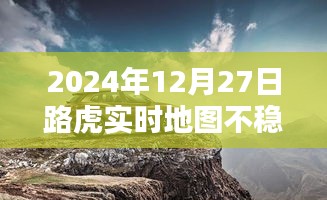 2024年12月27日
路虎实时地图不稳